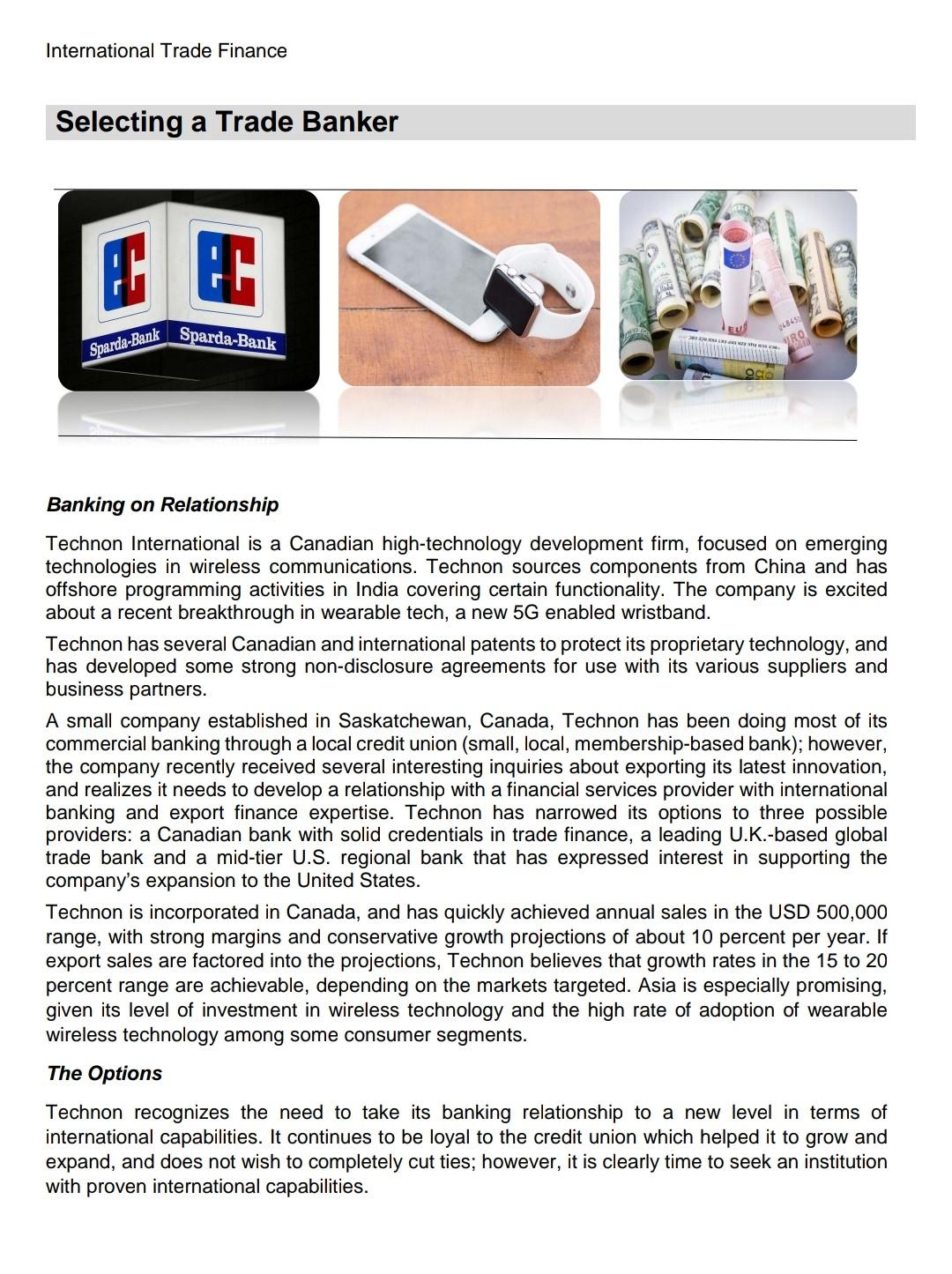 International Trade Finance

Selecting a Trade Banker

Sparda-Bank Sparda-Bank

Banking on Relationship

Technon International is a Canadian high-technology development firm, focused on emerging technologies in wireless communications. Technon sources components from China and has offshore programming activities in India covering certain functionality. The company is excited about a recent breakthrough in wearable tech, a new 5G enabled wristband.

Technon has several Canadian and international patents to protect its proprietary technology, and has developed some strong non-disclosure agreements for use with its various suppliers and business partners.

A small company established in Saskatchewan, Canada, Technon has been doing most of its commercial banking through a local credit union (small, local, membership-based bank); however, the company recently received several interesting inquiries about exporting its latest innovation, and realizes it needs to develop a relationship with a financial services provider with international banking and export finance expertise. Technon has narrowed its options to three possible providers: a Canadian bank with solid credentials in trade finance, a leading U.K.-based global trade bank and a mid-tier U.S. regional bank that has expressed interest in supporting the company's expansion to the United States.

Technon is incorporated in Canada, and has quickly achieved annual sales in the USD 500,000 range, with strong margins and conservative growth projections of about 10 percent per year. If export sales are factored into the projections, Technon believes that growth rates in the 15 to 20 percent range are achievable, depending on the markets targeted. Asia is especially promising, given its level of investment in wireless technology and the high rate of adoption of wearable wireless technology among some consumer segments.

The Options

Technon recognizes the need to take its banking relationship to a new level in terms of international capabilities. It continues to be loyal to the credit union which helped it to grow and expand, and does not wish to completely cut ties; however, it is clearly time to seek an institution with proven international capabilities.